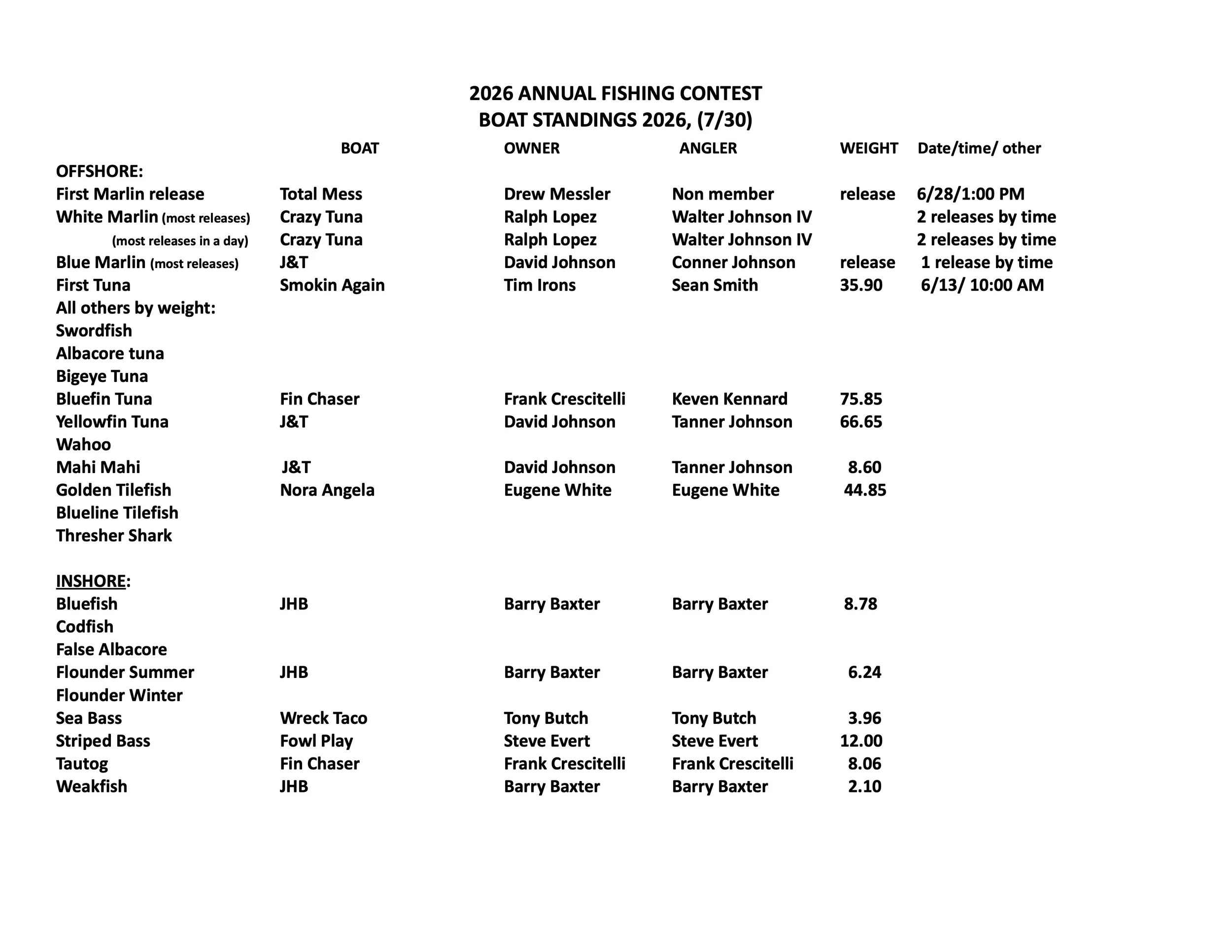 2026 ANNUAL FISHING CONTEST
BOAT STANDINGS 2026, (7/30)

| | BOAT | OWNER | ANGLER | WEIGHT | Date/time/ other |
|---|---|---|---|---|---|
| OFFSHORE: | | | | | |
| First Marlin release | Total Mess | Drew Messler | Non member | release | 6/28/1:00 PM |
| White Marlin (most releases) | Crazy Tuna | Ralph Lopez | Walter Johnson IV | | 2 releases by time |
| (most releases in a day) | Crazy Tuna | Ralph Lopez | Walter Johnson IV | | 2 releases by time |
| Blue Marlin (most releases) | J&T | David Johnson | Conner Johnson | release | 1 release by time |
| First Tuna | Smokin Again | Tim Irons | Sean Smith | 35.90 | 6/13/ 10:00 AM |
| All others by weight: | | | | | |
| Swordfish | | | | | |
| Albacore tuna | | | | | |
| Bigeye Tuna | | | | | |
| Bluefin Tuna | Fin Chaser | Frank Crescitelli | Keven Kennard | 75.85 | |
| Yellowfin Tuna | J&T | David Johnson | Tanner Johnson | 66.65 | |
| Wahoo | | | | | |
| Mahi Mahi | J&T | David Johnson | Tanner Johnson | 8.60 | |
| Golden Tilefish | Nora Angela | Eugene White | Eugene White | 44.85 | |
| Blueline Tilefish | | | | | |
| Thresher Shark | | | | | |
| INSHORE: | | | | | |
| Bluefish | JHB | Barry Baxter | Barry Baxter | 8.78 | |
| Codfish | | | | | |
| False Albacore | | | | | |
| Flounder Summer | JHB | Barry Baxter | Barry Baxter | 6.24 | |
| Flounder Winter | | | | | |
| Sea Bass | Wreck Taco | Tony Butch | Tony Butch | 3.96 | |
| Striped Bass | Fowl Play | Steve Evert | Steve Evert | 12.00 | |
| Tautog | Fin Chaser | Frank Crescitelli | Frank Crescitelli | 8.06 | |
| Weakfish | JHB | Barry Baxter | Barry Baxter | 2.10 | |